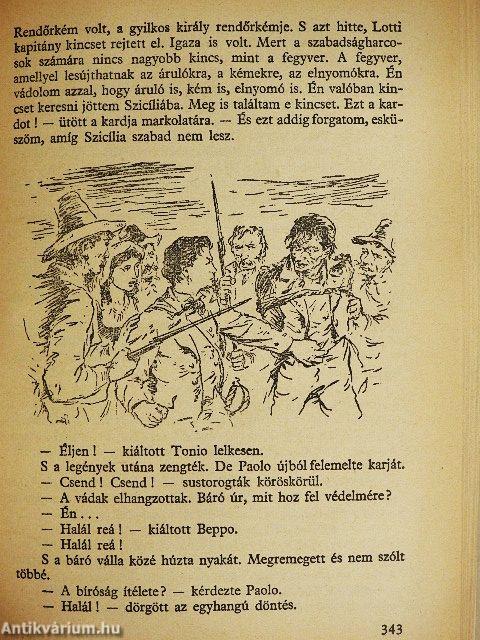 Rendőrkém volt, a gyilkos király rendőrkémje. S azt hitte, Lotti kapitány kincset rejtett el. Igaza is volt. Mert a szabadságharcosok számára nincs nagyobb kincs, mint a fegyver. A fegyver, amellyel lesújthatnak az árulókra, a kémekre, az elnyomókra. Én vádolom azzal, hogy áruló is, kém is, elnyomó is. Én valóban kincset keresni jöttem Szicíliába. Meg is találtam e kincset. Ezt a kardot! — ütött a kardja markolatára. — És ezt addig forgatom, esküszöm, amíg Szicília szabad nem lesz.

— Éljen! — kiáltott Tonio lelkesen.
S a legények utána zengték. De Paolo újból felemelte karját.
— Csend! Csend! — sustorogták köröskörül.
— A vádak elhangzottak. Báró úr, mit hoz fel védelmére?
— Én...
— Halál reá! — kiáltott Beppo.
— Halál reá!
S a báró válla közé húzta nyakát. Megremegett és nem szólt többé.
— A bíróság ítélete? — kérdezte Paolo.
— Halál! — dörgött az egyhangú döntés.

Antikvárium.hu

343